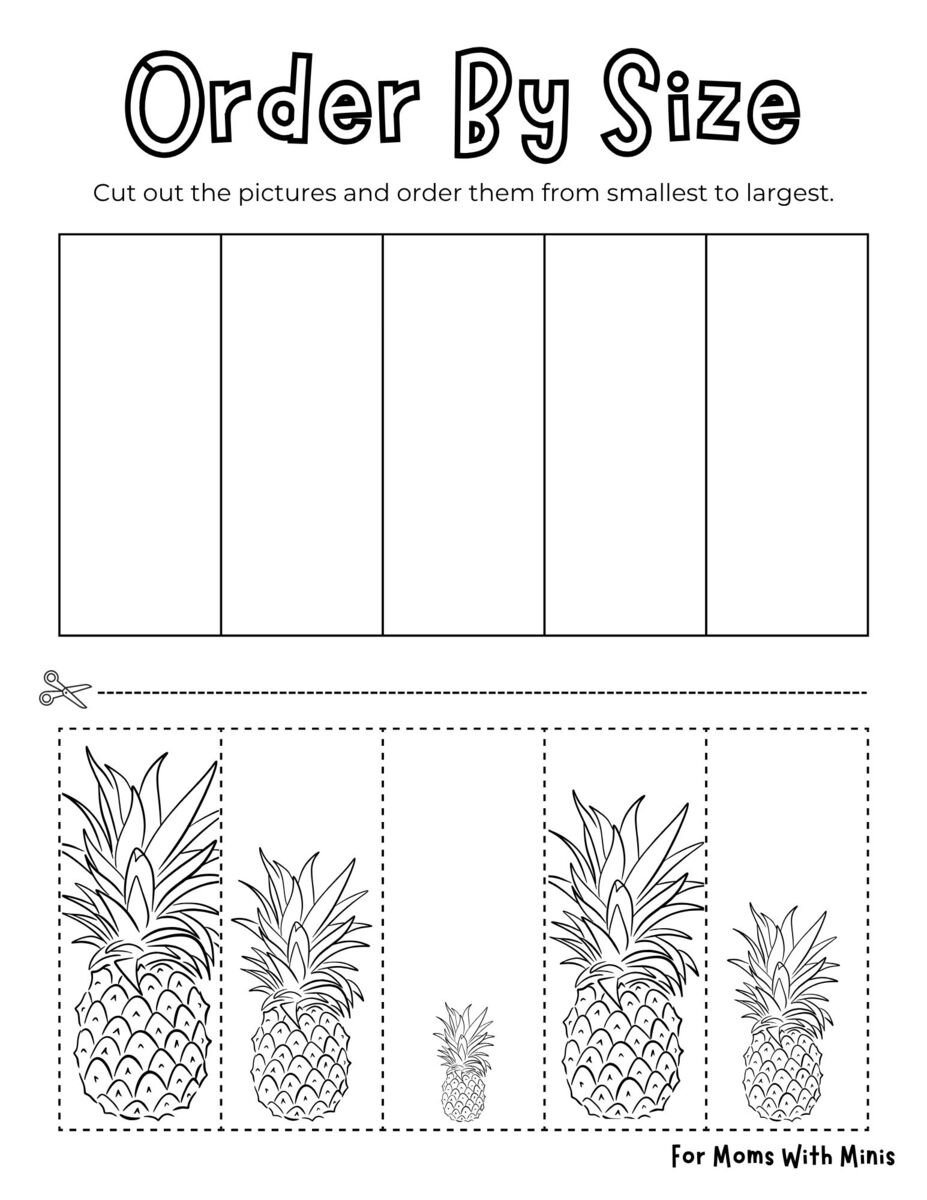 Order By Size

Cut out the pictures and order them from smallest to largest.

For Moms With Minis